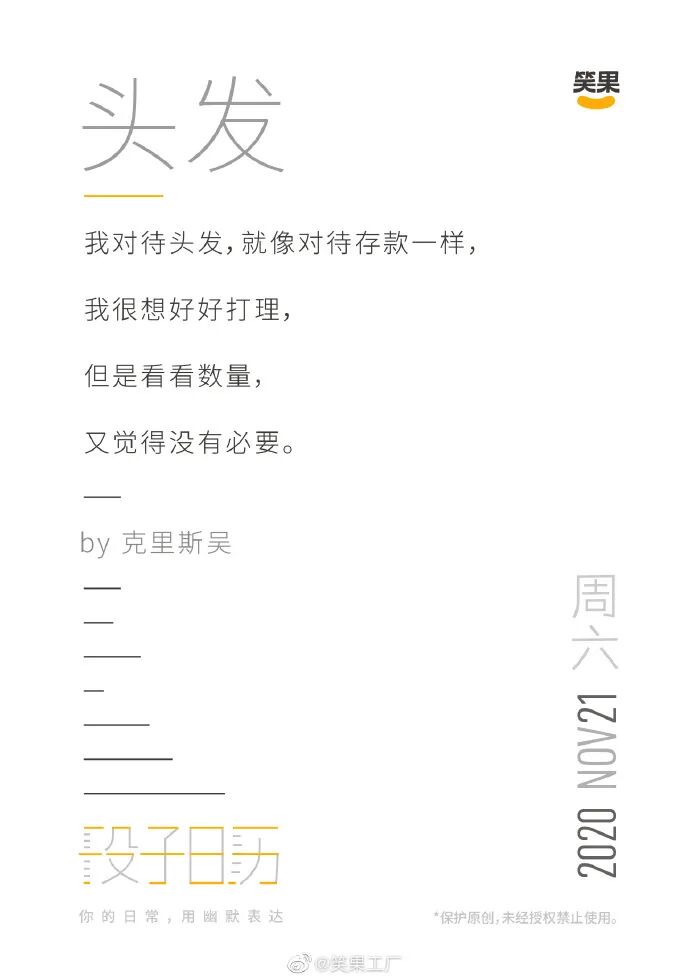 笑果

头发

我对待头发，就像对待存款一样，

我很想好好打理，

但是看看数量，

又觉得没有必要。

by 克里斯吴

周六

2020 NOV21

段子日历

你的日常，用幽默表达

*保护原创，未经授权禁止使用。

@笑果工厂